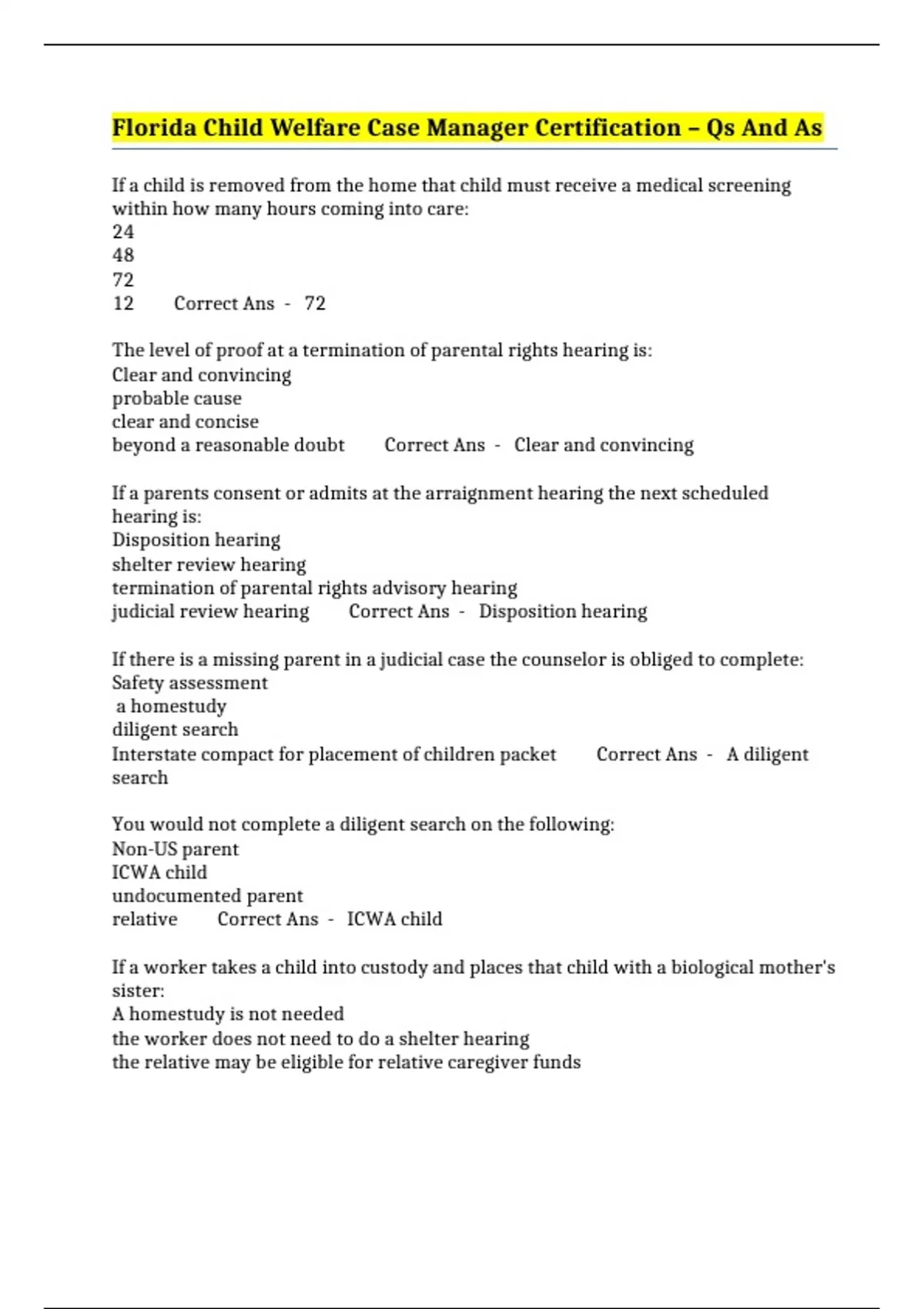 Florida Child Welfare Case Manager Certification – Qs And As

If a child is removed from the home that child must receive a medical screening within how many hours coming into care:
24
48
72
12 Correct Ans - 72

The level of proof at a termination of parental rights hearing is:
Clear and convincing
probable cause
clear and concise
beyond a reasonable doubt Correct Ans - Clear and convincing

If a parents consent or admits at the arraignment hearing the next scheduled hearing is:
Disposition hearing
shelter review hearing
termination of parental rights advisory hearing
judicial review hearing Correct Ans - Disposition hearing

If there is a missing parent in a judicial case the counselor is obliged to complete:
Safety assessment
a homestudy
diligent search
Interstate compact for placement of children packet Correct Ans - A diligent search

You would not complete a diligent search on the following:
Non-US parent
ICWA child
undocumented parent
relative Correct Ans - ICWA child

If a worker takes a child into custody and places that child with a biological mother's sister:
A homestudy is not needed
the worker does not need to do a shelter hearing
the relative may be eligible for relative caregiver funds